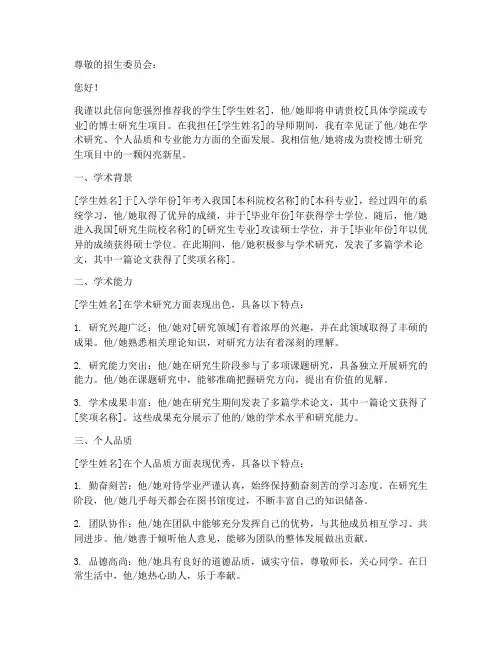 尊敬的招生委员会：

您好！

我谨以此信向您强烈推荐我的学生[学生姓名]，他/她即将申请贵校[具体学院或专业]的博士研究生项目。在我担任[学生姓名]的导师期间，我有幸见证了他/她在学术研究、个人品质和专业能力方面的全面发展。我相信他/她将成为贵校博士研究生项目中的一颗闪亮新星。

一、学术背景

[学生姓名]于[入学年份]年考入我国[本科院校名称]的[本科专业]，经过四年的系统学习，他/她取得了优异的成绩，并于[毕业年份]年获得学士学位。随后，他/她进入我国[研究生院校名称]的[研究生专业]攻读硕士学位，并于[毕业年份]年以优异的成绩获得硕士学位。在此期间，他/她积极参与学术研究，发表了多篇学术论文，其中一篇论文获得了[奖项名称]。

二、学术能力

[学生姓名]在学术研究方面表现出色，具备以下特点：

1. 研究兴趣广泛：他/她对[研究领域]有着浓厚的兴趣，并在此领域取得了丰硕的成果。他/她熟悉相关理论知识，对研究方法有着深刻的理解。

2. 研究能力突出：他/她在研究生阶段参与了多项课题研究，具备独立开展研究的能力。他/她在课题研究中，能够准确把握研究方向，提出有价值的见解。

3. 学术成果丰富：他/她在研究生期间发表了多篇学术论文，其中一篇论文获得了[奖项名称]。这些成果充分展示了他的/她的学术水平和研究能力。

三、个人品质

[学生姓名]在个人品质方面表现优秀，具备以下特点：

1. 勤奋刻苦：他/她对待学业严谨认真，始终保持勤奋刻苦的学习态度。在研究生阶段，他/她几乎每天都会在图书馆度过，不断丰富自己的知识储备。

2. 团队协作：他/她在团队中能够充分发挥自己的优势，与其他成员相互学习、共同进步。他/她善于倾听他人意见，能够为团队的整体发展做出贡献。

3. 品德高尚：他/她具有良好的道德品质，诚实守信，尊敬师长，关心同学。在日常生活中，他/她热心助人，乐于奉献。